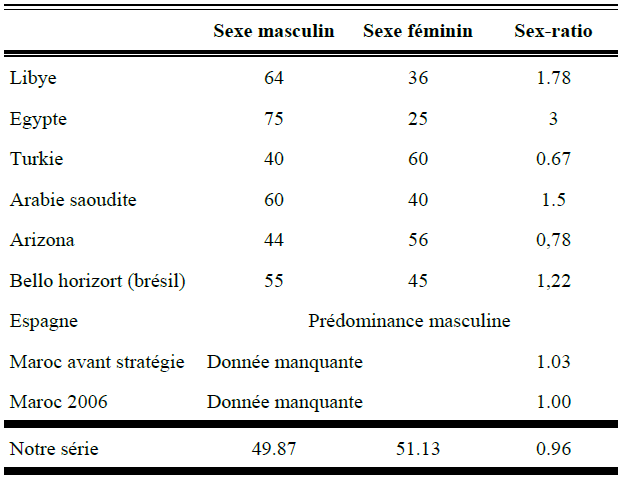 |  | Sexe masculin | Sexe féminin | Sex-ratio |
|---|---|---|---|
| Libye | 64 | 36 | 1.78 |
| Egypte | 75 | 25 | 3 |
| Turkie | 40 | 60 | 0.67 |
| Arabie saoudite | 60 | 40 | 1.5 |
| Arizona | 44 | 56 | 0,78 |
| Bello horizort (brésil) | 55 | 45 | 1,22 |
| Espagne | Prédominance masculine |  |  |
| Maroc avant stratégie | Donnée manquante |  | 1.03 |
| Maroc 2006 | Donnée manquante |  | 1.00 |
| Notre série | 49.87 | 51.13 | 0.96 |